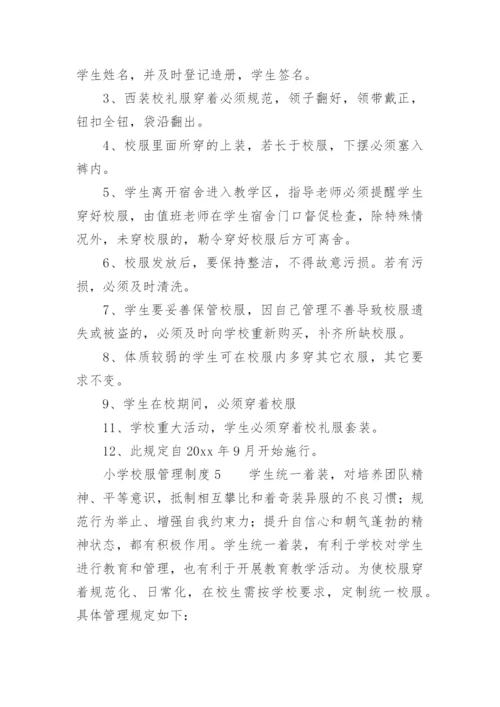 学生姓名，并及时登记造册，学生签名。

3、西装校礼服穿着必须规范，领子翻好，领带戴正，钮扣全钮，袋沿翻出。

4、校服里面所穿的上装，若长于校服，下摆必须塞入裤内。

5、学生离开宿舍进入教学区，指导老师必须提醒学生穿好校服，由值班老师在学生宿舍门口督促检查，除特殊情况外，未穿校服的，勒令穿好校服后方可离舍。

6、校服发放后，要保持整洁，不得故意污损。若有污损，必须及时清洗。

7、学生要妥善保管校服，因自己管理不善导致校服遗失或被盗的，必须及时向学校重新购买，补齐所缺校服。

8、体质较弱的学生可在校服内多穿其它衣服，其它要求不变。

9、学生在校期间，必须穿着校服

11、学校重大活动，学生必须穿着校礼服套装。

12、此规定自20xx年9月开始施行。

小学校服管理制度5　　学生统一着装，对培养团队精神、平等意识，抵制相互攀比和着奇装异服的不良习惯；规范行为举止、增强自我约束力；提升自信心和朝气蓬勃的精神状态，都有积极作用。学生统一着装，有利于学校对学生进行教育和管理，也有利于开展教育教学活动。为使校服穿着规范化、日常化，在校生需按学校要求，定制统一校服。具体管理规定如下：